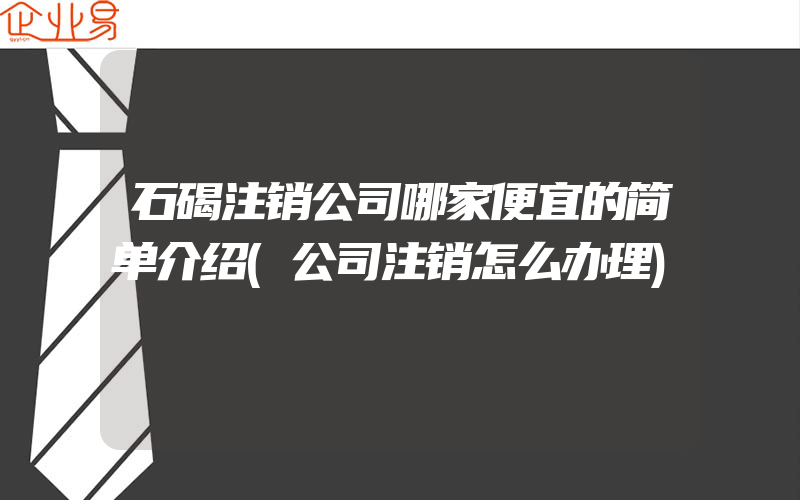 企业易

石碣注销公司哪家便宜的简单介绍(公司注销怎么办理)